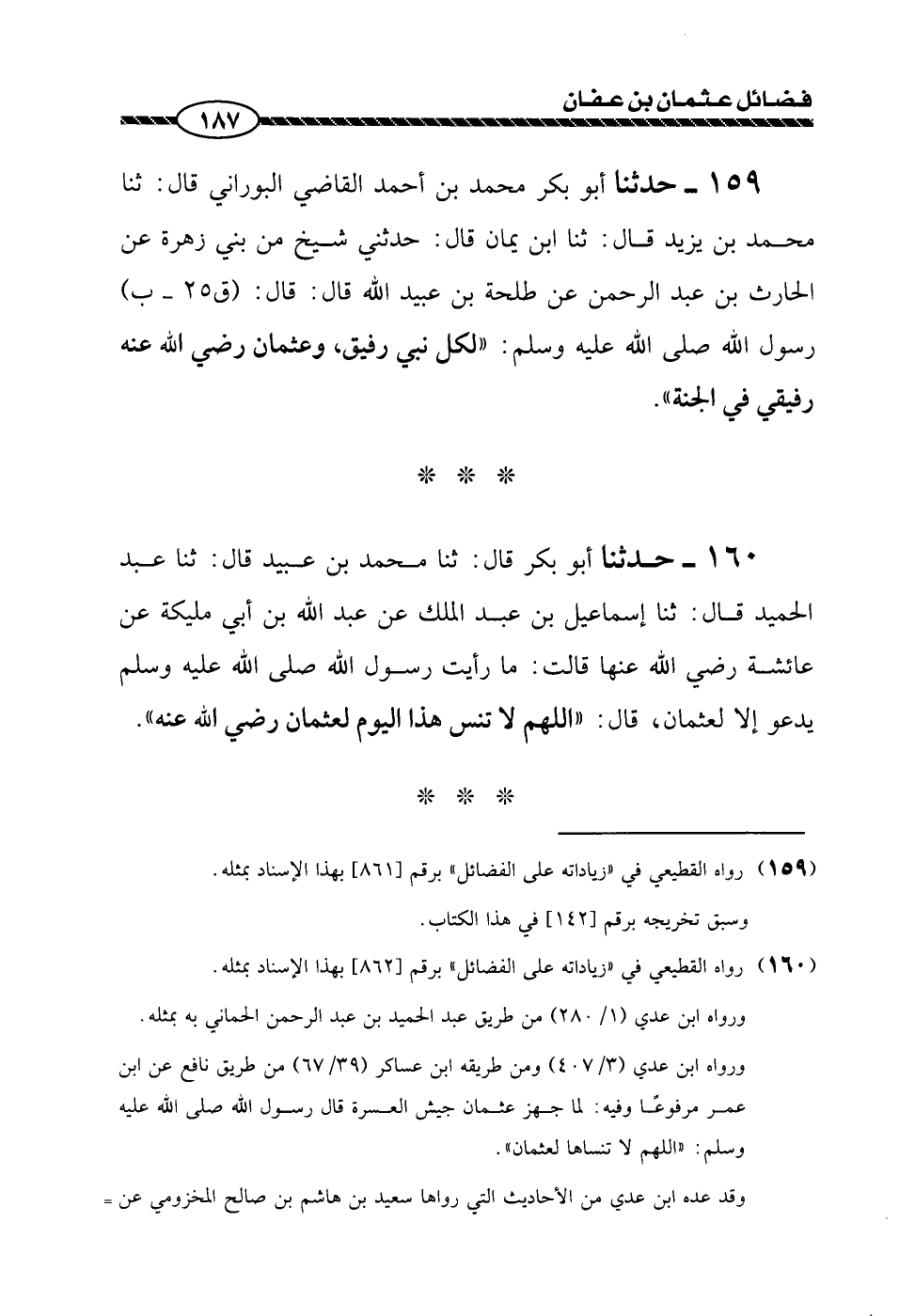 فضائل عثمان بن عفان ١٨٧

١٥٩ ـ حدثنا أبو بكر محمد بن أحمد القاضي البوراني قال: ثنا محمد بن يزيد قال: ثنا ابن يمان قال: حدثني شيخ من بني زهرة عن الحارث بن عبد الرحمن عن طلحة بن عبيد الله قال: قال: (ق٢٥ ـ ب) رسول الله صلى الله عليه وسلم: «لكل نبي رفيق، وعثمان رضي الله عنه رفيقي في الجنة».

* * *

١٦٠ ـ حدثنا أبو بكر قال: ثنا محمد بن عبيد قال: ثنا عبد الحميد قال: ثنا إسماعيل بن عبد الملك عن عبد الله بن أبي مليكة عن عائشة رضي الله عنها قالت: ما رأيت رسول الله صلى الله عليه وسلم يدعو إلا لعثمان، قال: «اللهم لا تنس هذا اليوم لعثمان رضي الله عنه».

* * *

(١٥٩) رواه القطيعي في «زياداته على الفضائل» برقم [٨٦١] بهذا الإسناد بمثله.

وسبق تخريجه برقم [١٤٢] في هذا الكتاب.

(١٦٠) رواه القطيعي في «زياداته على الفضائل» برقم [٨٦٢] بهذا الإسناد بمثله.

ورواه ابن عدي (١/ ٢٨٠) من طريق عبد الحميد بن عبد الرحمن الحماني به بمثله.

ورواه ابن عدي (٣/ ٤٠٧) ومن طريقه ابن عساكر (٣٩/ ٦٧) من طريق نافع عن ابن عمر مرفوعًا وفيه: لما جهز عثمان جيش العسرة قال رسول الله صلى الله عليه وسلم: «اللهم لا تنساها لعثمان».

وقد عده ابن عدي من الأحاديث التي رواها سعيد بن هاشم بن صالح المخزومي عن =